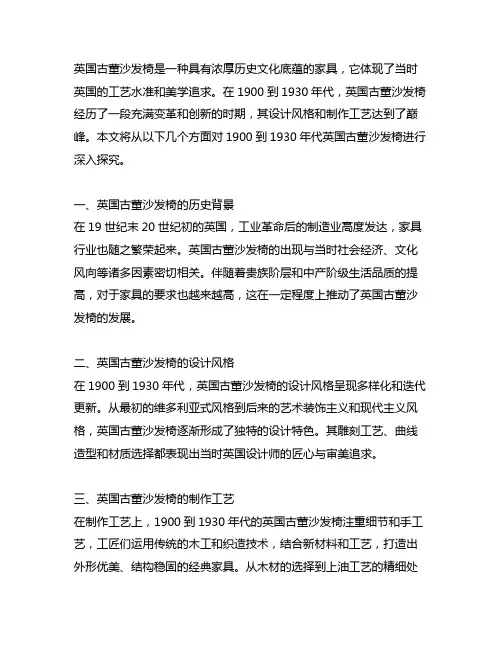 英国古董沙发椅是一种具有浓厚历史文化底蕴的家具，它体现了当时英国的工艺水准和美学追求。在 1900 到 1930 年代，英国古董沙发椅经历了一段充满变革和创新的时期，其设计风格和制作工艺达到了巅峰。本文将从以下几个方面对 1900 到 1930 年代英国古董沙发椅进行深入探究。

一、英国古董沙发椅的历史背景
在 19 世纪末 20 世纪初的英国，工业革命后的制造业高度发达，家具行业也随之繁荣起来。英国古董沙发椅的出现与当时社会经济、文化风向等诸多因素密切相关。伴随着贵族阶层和中产阶级生活品质的提高，对于家具的要求也越来越高，这在一定程度上推动了英国古董沙发椅的发展。

二、英国古董沙发椅的设计风格
在 1900 到 1930 年代，英国古董沙发椅的设计风格呈现多样化和迭代更新。从最初的维多利亚式风格到后来的艺术装饰主义和现代主义风格，英国古董沙发椅逐渐形成了独特的设计特色。其雕刻工艺、曲线造型和材质选择都表现出当时英国设计师的匠心与审美追求。

三、英国古董沙发椅的制作工艺
在制作工艺上，1900 到 1930 年代的英国古董沙发椅注重细节和手工艺，工匠们运用传统的木工和织造技术，结合新材料和工艺，打造出外形优美、结构稳固的经典家具。从木材的选择到上油工艺的精细处